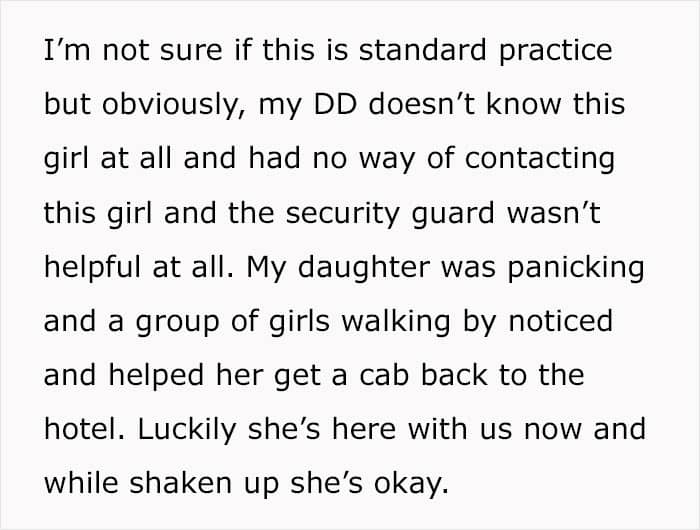 I'm not sure if this is standard practice but obviously, my DD doesn't know this girl at all and had no way of contacting this girl and the security guard wasn't helpful at all. My daughter was panicking and a group of girls walking by noticed and helped her get a cab back to the hotel. Luckily she's here with us now and while shaken up she's okay.